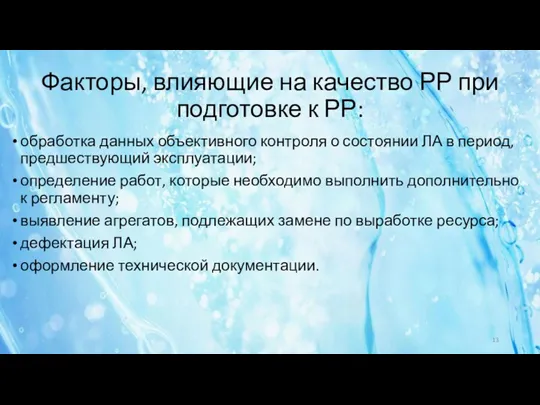 Факторы, влияющие на качество РР при подготовке к РР:

• обработка данных объективного контроля о состоянии ЛА в период, предшествующий эксплуатации;
• определение работ, которые необходимо выполнить дополнительно к регламенту;
• выявление агрегатов, подлежащих замене по выработке ресурса;
• дефектация ЛА;
• оформление технической документации.

13